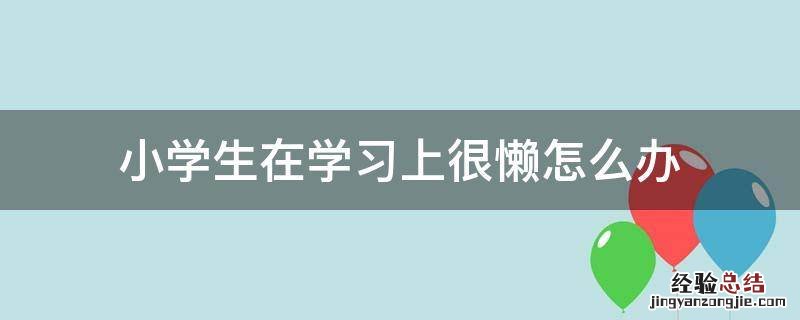 小学生在学习上很懒怎么办

经验总结
jingyanzongjie.com